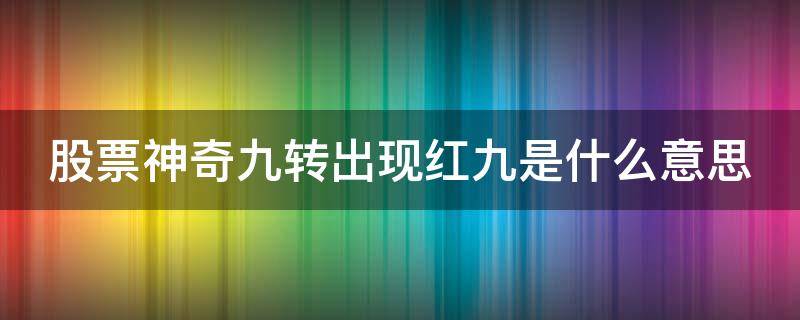 股票神奇九转出现红九是什么意思